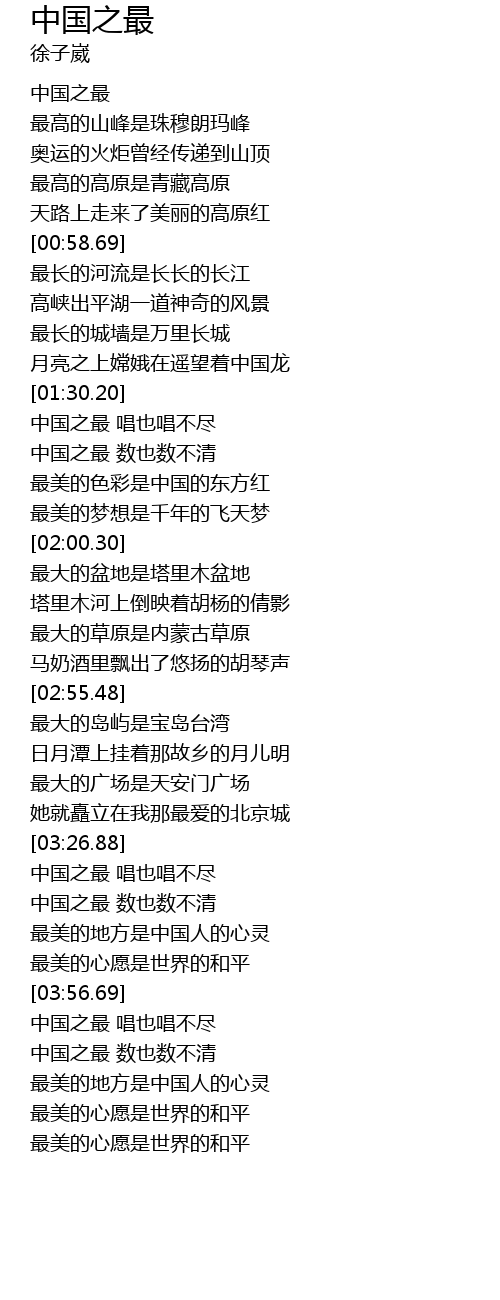 中国之最
徐子崴

中国之最
最高的山峰是珠穆朗玛峰
奥运的火炬曾经传递到山顶
最高的高原是青藏高原
天路上走来了美丽的高原红
[00:58.69]
最长的河流是长长的长江
高峡出平湖一道神奇的风景
最长的城墙是万里长城
月亮之上嫦娥在遥望着中国龙
[01:30.20]
中国之最 唱也唱不尽
中国之最 数也数不清
最美的色彩是中国的东方红
最美的梦想是千年的飞天梦
[02:00.30]
最大的盆地是塔里木盆地
塔里木河上倒映着胡杨的倩影
最大的草原是内蒙古草原
马奶酒里飘出了悠扬的胡琴声
[02:55.48]
最大的岛屿是宝岛台湾
日月潭上挂着那故乡的月儿明
最大的广场是天安门广场
她就矗立在我那最爱的北京城
[03:26.88]
中国之最 唱也唱不尽
中国之最 数也数不清
最美的地方是中国人的心灵
最美的心愿是世界的和平
[03:56.69]
中国之最 唱也唱不尽
中国之最 数也数不清
最美的地方是中国人的心灵
最美的心愿是世界的和平
最美的心愿是世界的和平